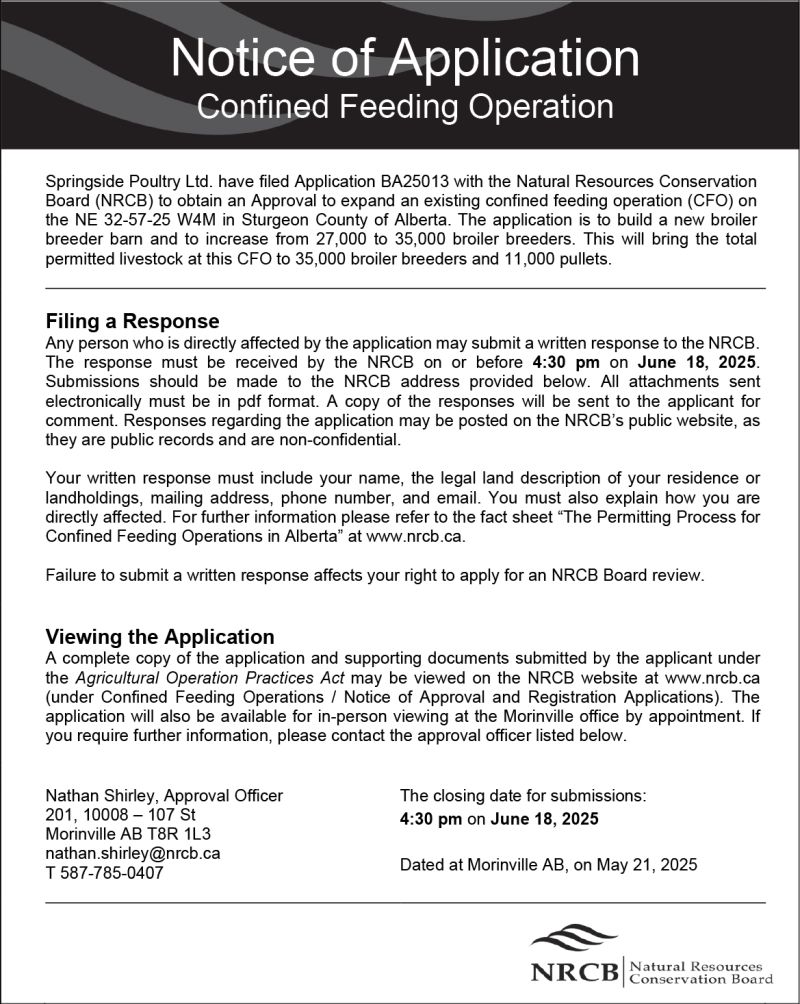 Notice of Application
Confined Feeding Operation

Springside Poultry Ltd. have filed Application BA25013 with the Natural Resources Conservation Board (NRCB) to obtain an Approval to expand an existing confined feeding operation (CFO) on the NE 32-57-25 W4M in Sturgeon County of Alberta. The application is to build a new broiler breeder barn and to increase from 27,000 to 35,000 broiler breeders. This will bring the total permitted livestock at this CFO to 35,000 broiler breeders and 11,000 pullets.

Filing a Response
Any person who is directly affected by the application may submit a written response to the NRCB. The response must be received by the NRCB on or before 4:30 pm on June 18, 2025. Submissions should be made to the NRCB address provided below. All attachments sent electronically must be in pdf format. A copy of the responses will be sent to the applicant for comment. Responses regarding the application may be posted on the NRCB's public website, as they are public records and are non-confidential.

Your written response must include your name, the legal land description of your residence or landholdings, mailing address, phone number, and email. You must also explain how you are directly affected. For further information please refer to the fact sheet "The Permitting Process for Confined Feeding Operations in Alberta" at www.nrcb.ca.

Failure to submit a written response affects your right to apply for an NRCB Board review.

Viewing the Application
A complete copy of the application and supporting documents submitted by the applicant under the Agricultural Operation Practices Act may be viewed on the NRCB website at www.nrcb.ca (under Confined Feeding Operations / Notice of Approval and Registration Applications). The application will also be available for in-person viewing at the Morinville office by appointment. If you require further information, please contact the approval officer listed below.

Nathan Shirley, Approval Officer
201, 10008 – 107 St
Morinville AB T8R 1L3
nathan.shirley@nrcb.ca
T 587-785-0407

The closing date for submissions:
4:30 pm on June 18, 2025

Dated at Morinville AB, on May 21, 2025

NRCB Natural Resources Conservation Board